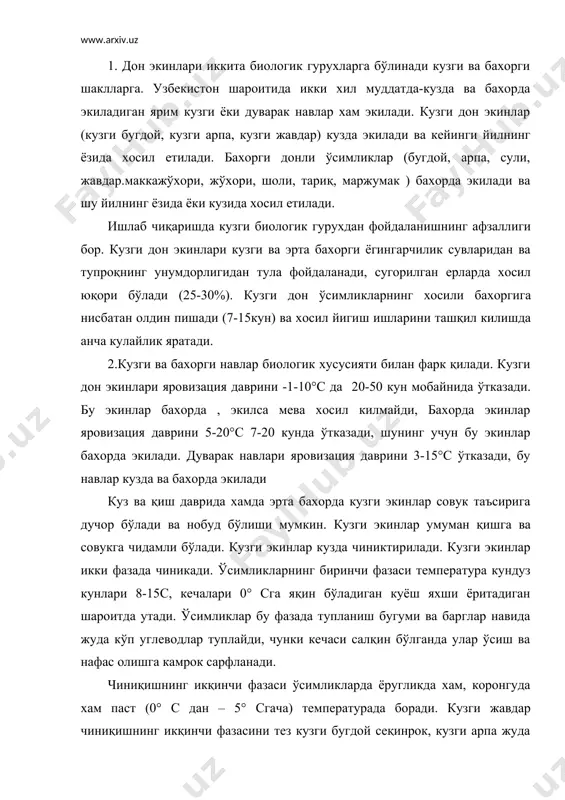 www.arxiv.uz

1. Дон экинлари иккита биологик гурухларга бўлинади кузги ва бахорги шаклларга. Узбекистон шароитида икки хил муддатда-кузда ва бахорда экиладиган ярим кузги ёки дуварак навлар хам экилади. Кузги дон экинлар (кузги бугдой, кузги арпа, кузги жавдар) кузда экилади ва кейинги йилнинг ёзида хосил етилади. Бахорги донли ўсимликлар (бугдой, арпа, сули, жавдар.маккажўхори, жўхори, шоли, тариқ, маржумак ) бахорда экилади ва шу йилнинг ёзида ёки кузида хосил етилади.

Ишлаб чиқаришда кузги биологик гурухдан фойдаланишнинг афзаллиги бор. Кузги дон экинлари кузги ва эрта бахорги ёгингарчилик сувларидан ва тупроқнинг унумдорлигидан тула фойдаланади, сугорилган ерларда хосил юқори бўлади (25-30%). Кузги дон ўсимликларнинг хосили бахоргига нисбатан олдин пишади (7-15кун) ва хосил йигиш ишларини ташқил килишда анча кулайлик яратади.

2.Кузги ва бахорги навлар биологик хусусияти билан фарк қилади. Кузги дон экинлари яровизация даврини -1-10°С да 20-50 кун мобайнида ўтказади. Бу экинлар бахорда , экилса мева хосил килмайди, Бахорда экинлар яровизация даврини 5-20°С 7-20 кунда ўтказади, шунинг учун бу экинлар бахорда экилади. Дуварак навлари яровизация даврини 3-15°С ўтказади, бу навлар кузда ва бахорда экилади

Куз ва қиш даврида хамда эрта бахорда кузги экинлар совук таъсирига дучор бўлади ва нобуд бўлиши мумкин. Кузги экинлар умуман қишга ва совукга чидамли бўлади. Кузги экинлар кузда чиниктирилади. Кузги экинлар икки фазада чиникади. Ўсимликларнинг биринчи фазаси температура кундуз кунлари 8-15С, кечалари 0° Сга яқин бўладиган куёш яхши ёритадиган шароитда утади. Ўсимликлар бу фазада тупланиш бугуми ва барглар навида жуда кўп углеводлар туплайди, чунки кечаси салқин бўлганда улар ўсиш ва нафас олишга камрок сарфланади.

Чиниқишнинг иккинчи фазаси ўсимликларда ёругликда хам, коронгуда хам паст (0° С дан – 5° Сгача) температурада боради. Кузги жавдар чиниқишнинг иккинчи фазасини тез кузги бугдой секинрок, кузги арпа жуда